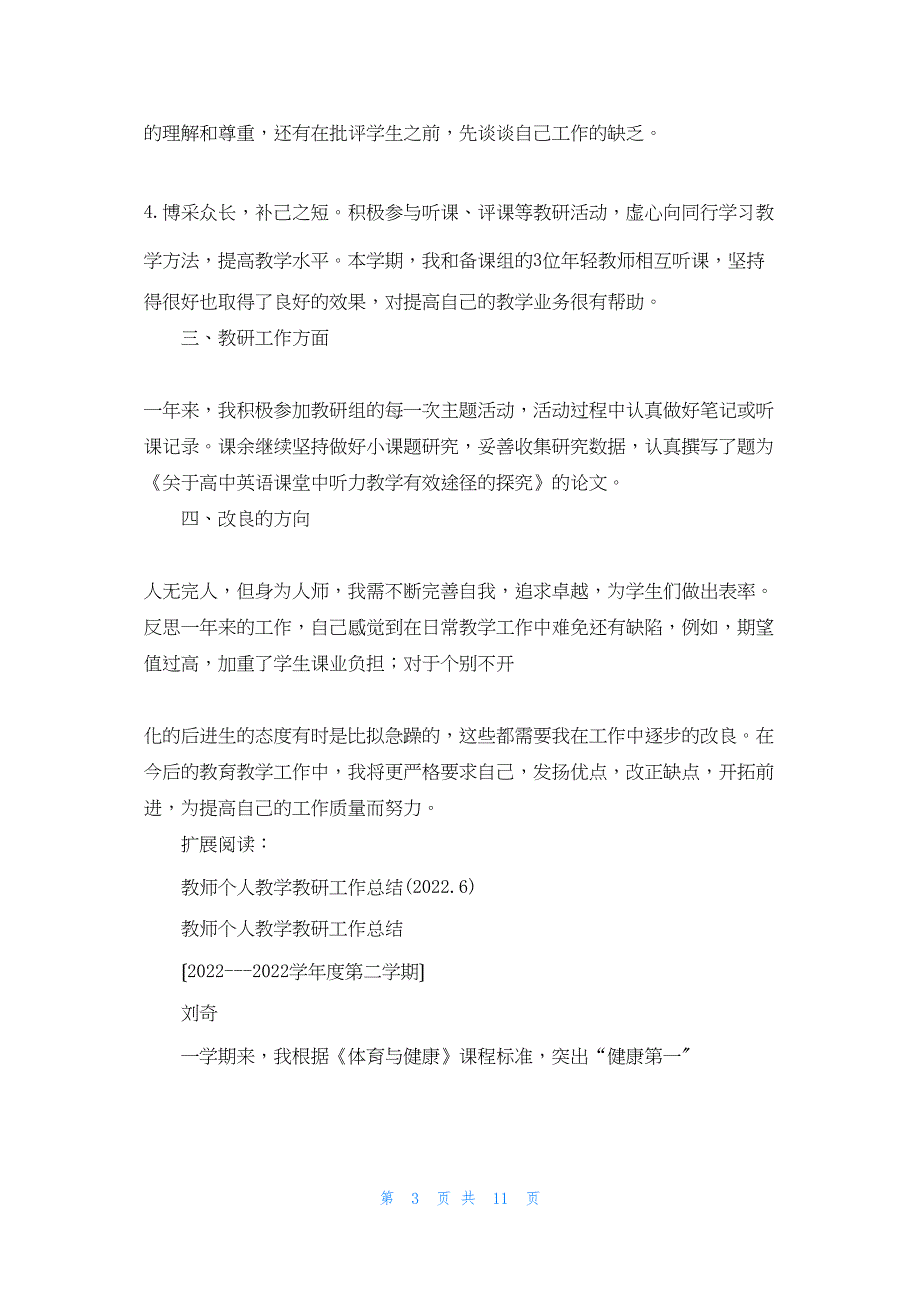 的理解和尊重，还有在批评学生之前，先谈谈自己工作的缺乏。

4.博采众长，补己之短。积极参与听课、评课等教研活动，虚心向同行学习教学方法，提高教学水平。本学期，我和备课组的3位年轻教师相互听课，坚持得很好也取得了良好的效果，对提高自己的教学业务很有帮助。

三、教研工作方面

一年来，我积极参加教研组的每一次主题活动，活动过程中认真做好笔记或听课记录。课余继续坚持做好小课题研究，妥善收集研究数据，认真撰写了题为《关于高中英语课堂中听力教学有效途径的探究》的论文。

四、改良的方向

人无完人，但身为人师，我需不断完善自我，追求卓越，为学生们做出表率。反思一年来的工作，自己感觉到在日常教学工作中难免还有缺陷，例如，期望值过高，加重了学生课业负担；对于个别不开

化的后进生的态度有时是比拟急躁的，这些都需要我在工作中逐步的改良。在今后的教育教学工作中，我将更严格要求自己，发扬优点，改正缺点，开拓前进，为提高自己的工作质量而努力。

扩展阅读：

教师个人教学教研工作总结(2022.6)

教师个人教学教研工作总结

[2022---2022学年度第二学期]

刘奇

一学期来，我根据《体育与健康》课程标准，突出“健康第一”

第 3 页 共 11 页